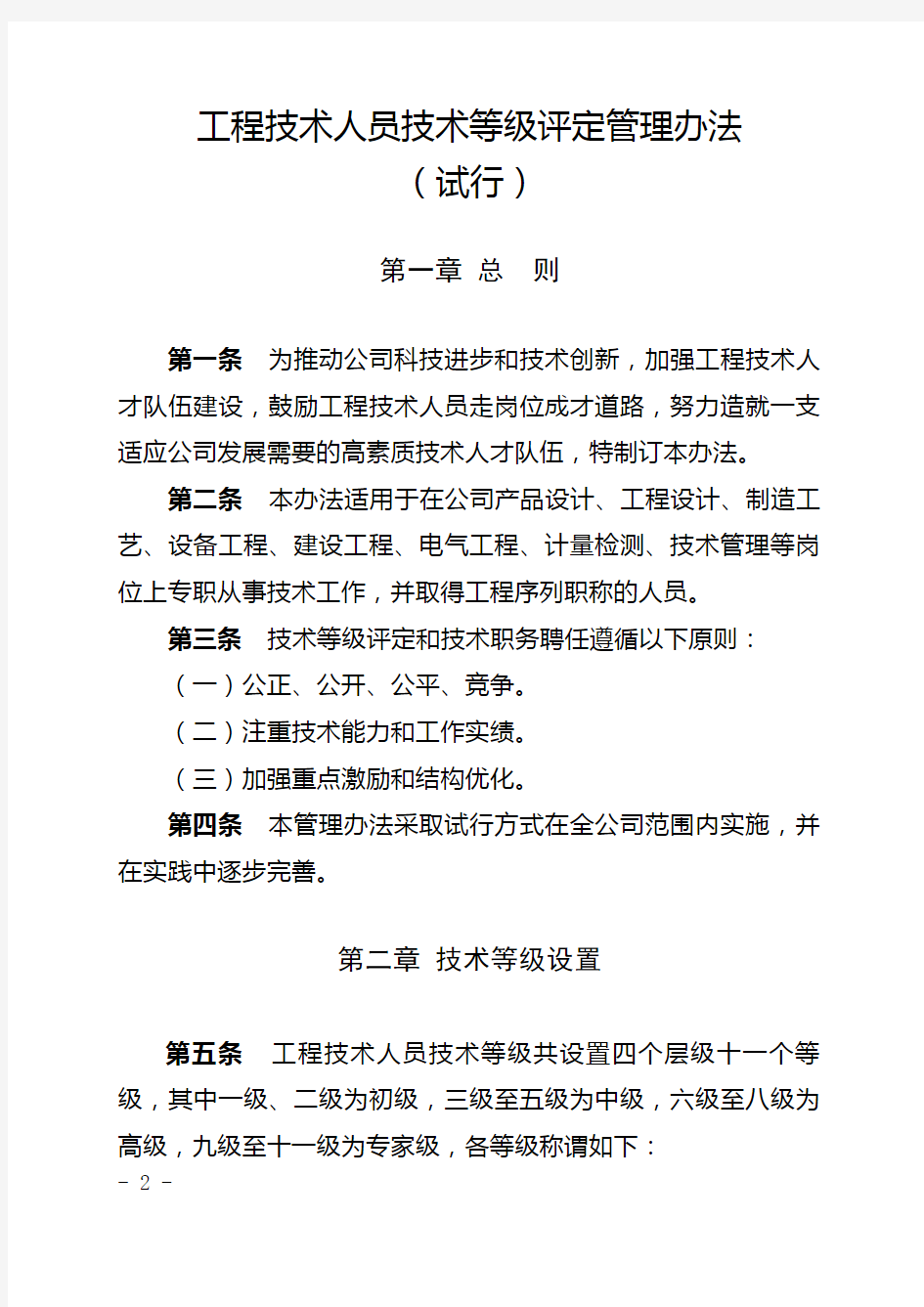 工程技术人员技术等级评定管理办法
（试行）

第一章 总 则

第一条 为推动公司科技进步和技术创新，加强工程技术人才队伍建设，鼓励工程技术人员走岗位成才道路，努力造就一支适应公司发展需要的高素质技术人才队伍，特制订本办法。

第二条 本办法适用于在公司产品设计、工程设计、制造工艺、设备工程、建设工程、电气工程、计量检测、技术管理等岗位上专职从事技术工作，并取得工程序列职称的人员。

第三条 技术等级评定和技术职务聘任遵循以下原则：

（一）公正、公开、公平、竞争。

（二）注重技术能力和工作实绩。

（三）加强重点激励和结构优化。

第四条 本管理办法采取试行方式在全公司范围内实施，并在实践中逐步完善。

第二章 技术等级设置

第五条 工程技术人员技术等级共设置四个层级十一个等级，其中一级、二级为初级，三级至五级为中级，六级至八级为高级，九级至十一级为专家级，各等级称谓如下：

- 2 -